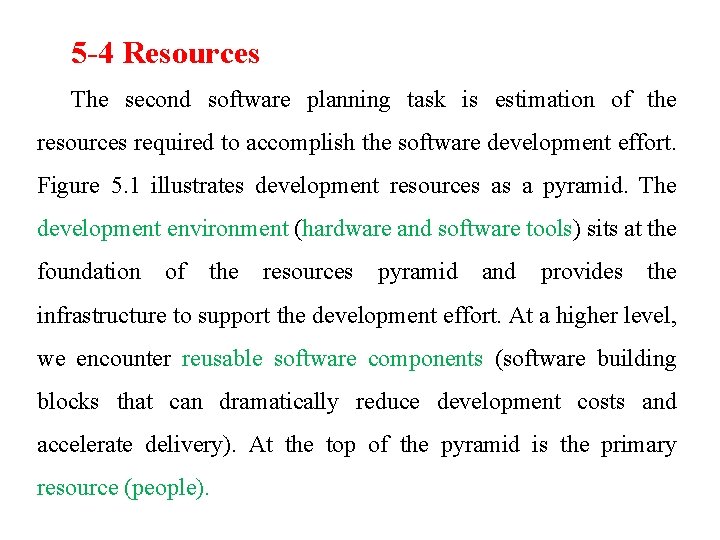 5-4 Resources

The second software planning task is estimation of the resources required to accomplish the software development effort. Figure 5.1 illustrates development resources as a pyramid. The development environment (hardware and software tools) sits at the foundation of the resources pyramid and provides the infrastructure to support the development effort. At a higher level, we encounter reusable software components (software building blocks that can dramatically reduce development costs and accelerate delivery). At the top of the pyramid is the primary resource (people).